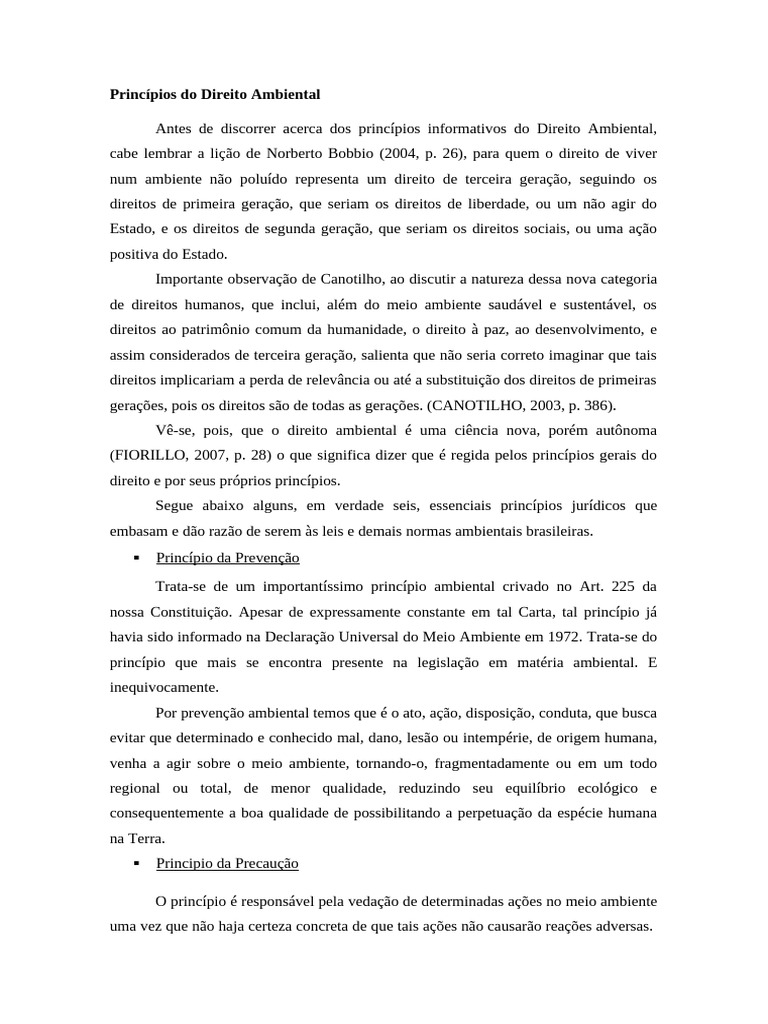 **Princípios do Direito Ambiental**

Antes de discorrer acerca dos princípios informativos do Direito Ambiental, cabe lembrar a lição de Norberto Bobbio (2004, p. 26), para quem o direito de viver num ambiente não poluído representa um direito de terceira geração, seguindo os direitos de primeira geração, que seriam os direitos de liberdade, ou um não agir do Estado, e os direitos de segunda geração, que seriam os direitos sociais, ou uma ação positiva do Estado.

Importante observação de Canotilho, ao discutir a natureza dessa nova categoria de direitos humanos, que inclui, além do meio ambiente saudável e sustentável, os direitos ao patrimônio comum da humanidade, o direito à paz, ao desenvolvimento, e assim considerados de terceira geração, salienta que não seria correto imaginar que tais direitos implicariam a perda de relevância ou até a substituição dos direitos de primeiras gerações, pois os direitos são de todas as gerações. (CANOTILHO, 2003, p. 386).

Vê-se, pois, que o direito ambiental é uma ciência nova, porém autônoma (FIORILLO, 2007, p. 28) o que significa dizer que é regida pelos princípios gerais do direito e por seus próprios princípios.

Segue abaixo alguns, em verdade seis, essenciais princípios jurídicos que embasam e dão razão de serem às leis e demais normas ambientais brasileiras.

▪ Princípio da Prevenção

Trata-se de um importantíssimo princípio ambiental crivado no Art. 225 da nossa Constituição. Apesar de expressamente constante em tal Carta, tal princípio já havia sido informado na Declaração Universal do Meio Ambiente em 1972. Trata-se do princípio que mais se encontra presente na legislação em matéria ambiental. E inequivocamente.

Por prevenção ambiental temos que é o ato, ação, disposição, conduta, que busca evitar que determinado e conhecido mal, dano, lesão ou intempérie, de origem humana, venha a agir sobre o meio ambiente, tornando-o, fragmentadamente ou em um todo regional ou total, de menor qualidade, reduzindo seu equilíbrio ecológico e consequentemente a boa qualidade de possibilitando a perpetuação da espécie humana na Terra.

▪ Principio da Precaução

O princípio é responsável pela vedação de determinadas ações no meio ambiente uma vez que não haja certeza concreta de que tais ações não causarão reações adversas.